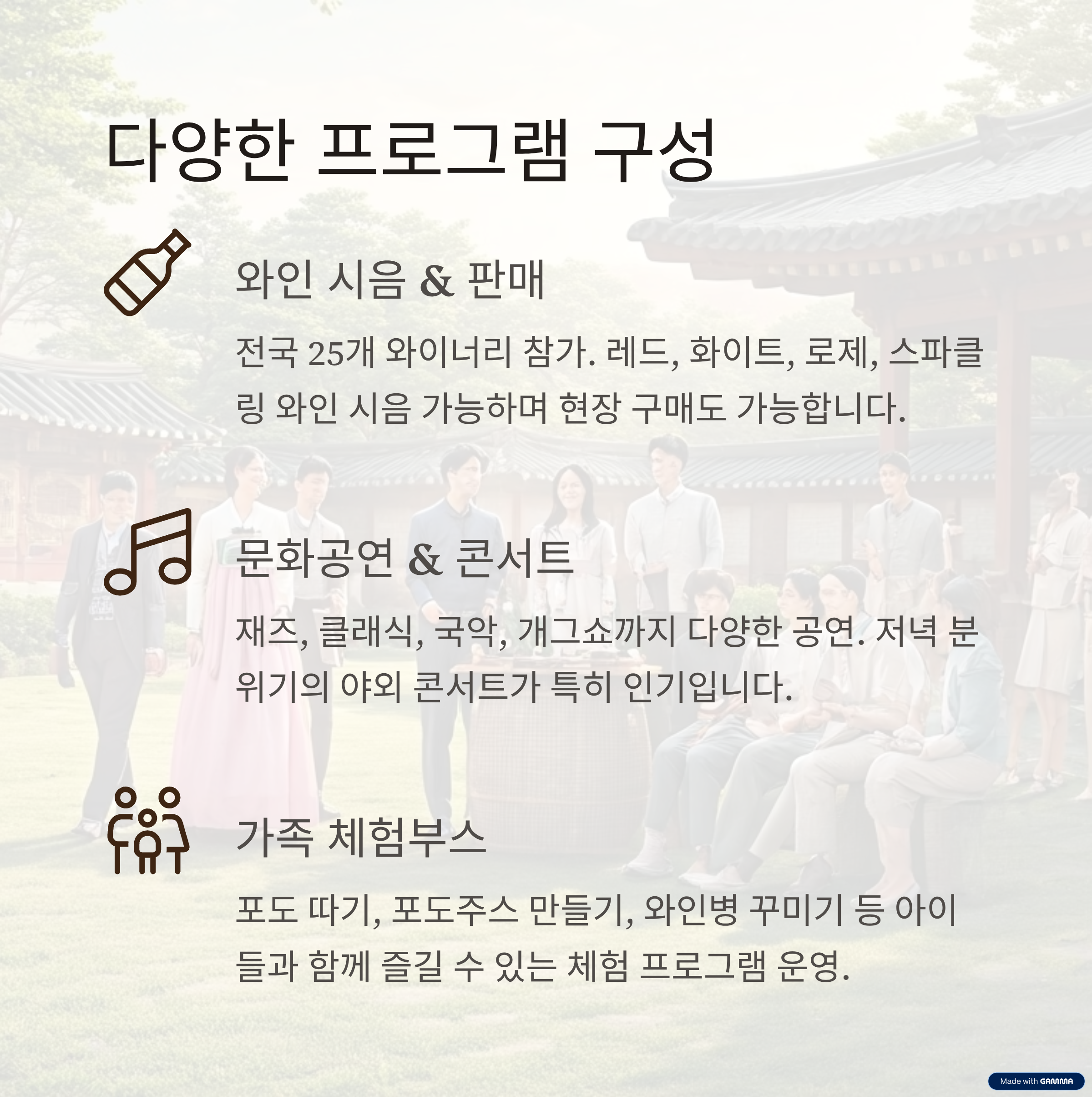 다양한 프로그램 구성

와인 시음 & 판매

전국 25개 와이너리 참가. 레드, 화이트, 로제, 스파클링 와인 시음 가능하며 현장 구매도 가능합니다.

문화공연 & 콘서트

재즈, 클래식, 국악, 개그쇼까지 다양한 공연. 저녁 분위기의 야외 콘서트가 특히 인기입니다.

가족 체험부스

포도 따기, 포도주스 만들기, 와인병 꾸미기 등 아이들과 함께 즐길 수 있는 체험 프로그램 운영.

Made with GAMMA